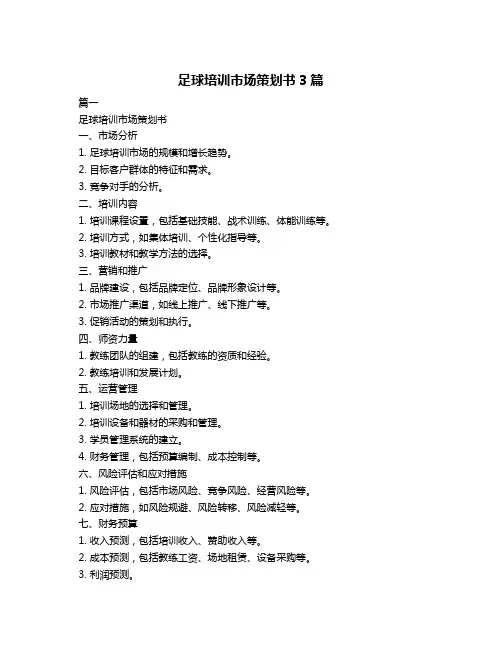 足球培训市场策划书 3 篇

篇一

足球培训市场策划书

一、市场分析

1. 足球培训市场的规模和增长趋势。

2. 目标客户群体的特征和需求。

3. 竞争对手的分析。

二、培训内容

1. 培训课程设置，包括基础技能、战术训练、体能训练等。

2. 培训方式，如集体培训、个性化指导等。

3. 培训教材和教学方法的选择。

三、营销和推广

1. 品牌建设，包括品牌定位、品牌形象设计等。

2. 市场推广渠道，如线上推广、线下推广等。

3. 促销活动的策划和执行。

四、师资力量

1. 教练团队的组建，包括教练的资质和经验。

2. 教练培训和发展计划。

五、运营管理

1. 培训场地的选择和管理。

2. 培训设备和器材的采购和管理。

3. 学员管理系统的建立。

4. 财务管理，包括预算编制、成本控制等。

六、风险评估和应对措施

1. 风险评估，包括市场风险、竞争风险、经营风险等。

2. 应对措施，如风险规避、风险转移、风险减轻等。

七、财务预算

1. 收入预测，包括培训收入、赞助收入等。

2. 成本预测，包括教练工资、场地租赁、设备采购等。

3. 利润预测。